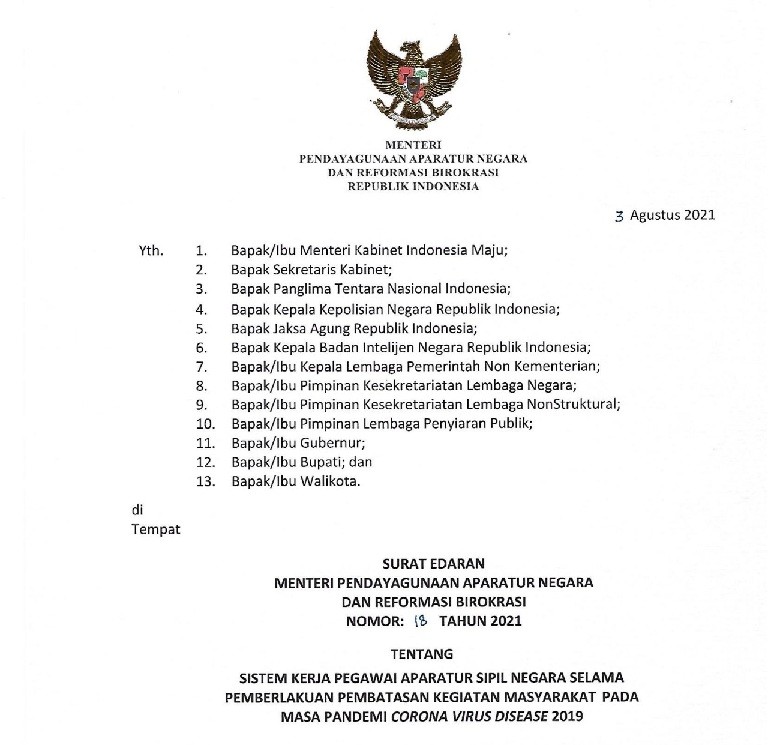 MENTERI
PENDAYAGUNAAN APARATUR NEGARA
DAN REFORMASI BIROKRASI
REPUBLIK INDONESIA

3 Agustus 2021

Yth.
1. Bapak/Ibu Menteri Kabinet Indonesia Maju;
2. Bapak Sekretaris Kabinet;
3. Bapak Panglima Tentara Nasional Indonesia;
4. Bapak Kepala Kepolisian Negara Republik Indonesia;
5. Bapak Jaksa Agung Republik Indonesia;
6. Bapak Kepala Badan Intelijen Negara Republik Indonesia;
7. Bapak/Ibu Kepala Lembaga Pemerintah Non Kementerian;
8. Bapak/Ibu Pimpinan Kesekretariatan Lembaga Negara;
9. Bapak/Ibu Pimpinan Kesekretariatan Lembaga NonStruktural;
10. Bapak/Ibu Pimpinan Lembaga Penyiaran Publik;
11. Bapak/Ibu Gubernur;
12. Bapak/Ibu Bupati; dan
13. Bapak/Ibu Walikota.

di
Tempat

SURAT EDARAN
MENTERI PENDAYAGUNAAN APARATUR NEGARA
DAN REFORMASI BIROKRASI
NOMOR: 18 TAHUN 2021

TENTANG

SISTEM KERJA PEGAWAI APARATUR SIPIL NEGARA SELAMA
PEMBERLAKUAN PEMBATASAN KEGIATAN MASYARAKAT PADA
MASA PANDEMI CORONA VIRUS DISEASE 2019